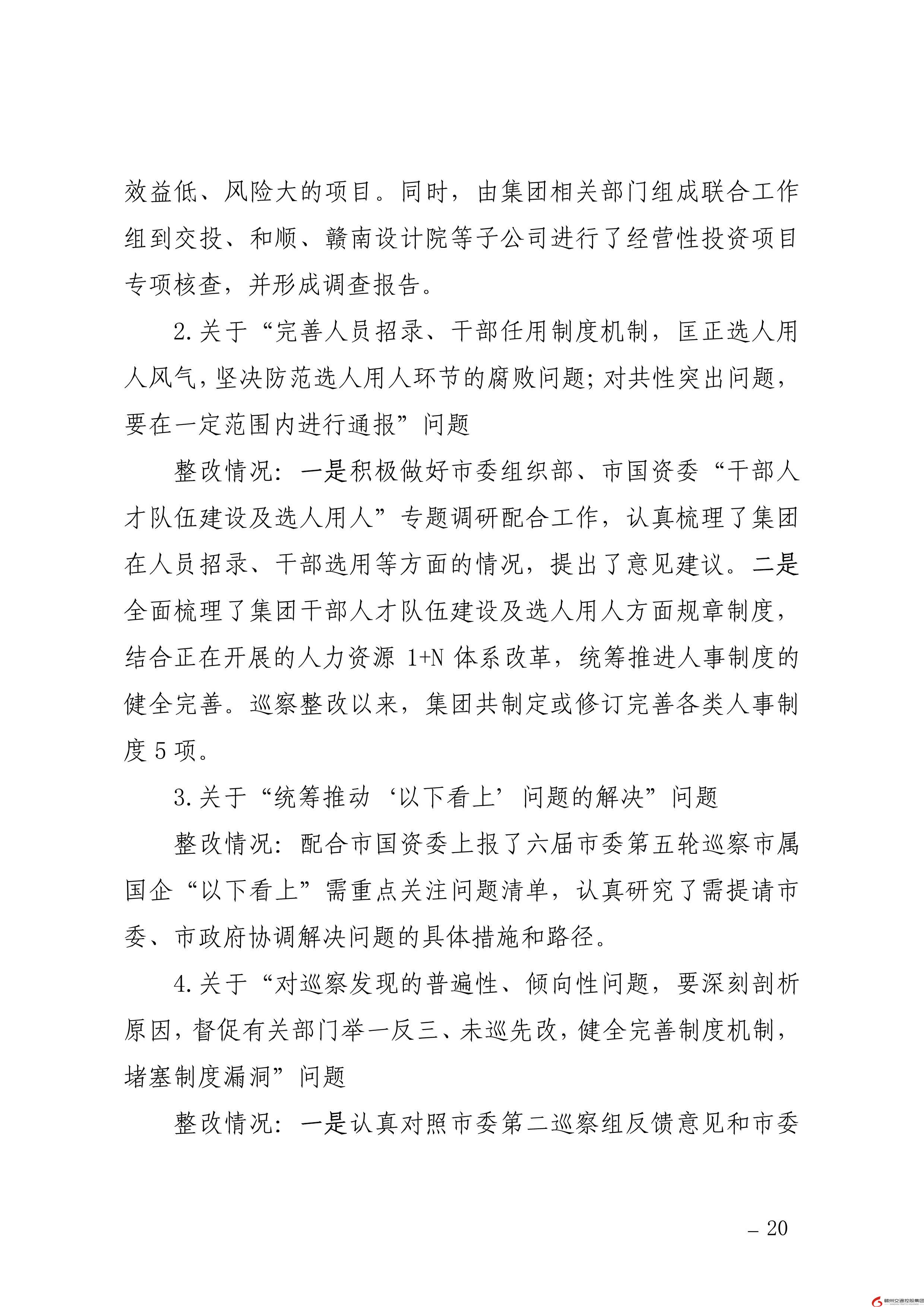 效益低、风险大的项目。同时，由集团相关部门组成联合工作组到交投、和顺、赣南设计院等子公司进行了经营性投资项目专项核查，并形成调查报告。

2.关于“完善人员招录、干部任用制度机制，匡正选人用人风气，坚决防范选人用人环节的腐败问题；对共性突出问题，要在一定范围内进行通报”问题

整改情况：一是积极做好市委组织部、市国资委“干部人才队伍建设及选人用人”专题调研配合工作，认真梳理了集团在人员招录、干部选用等方面的情况，提出了意见建议。二是全面梳理了集团干部人才队伍建设及选人用人方面规章制度，结合正在开展的人力资源 1+N 体系改革，统筹推进人事制度的健全完善。巡察整改以来，集团共制定或修订完善各类人事制度 5 项。

3.关于“统筹推动‘以下看上’问题的解决”问题

整改情况：配合市国资委上报了六届市委第五轮巡察市属国企“以下看上”需重点关注问题清单，认真研究了需提请市委、市政府协调解决问题的具体措施和路径。

4.关于“对巡察发现的普遍性、倾向性问题，要深刻剖析原因，督促有关部门举一反三、未巡先改，健全完善制度机制，堵塞制度漏洞”问题

整改情况：一是认真对照市委第二巡察组反馈意见和市委

– 20

赣州交通控股集团